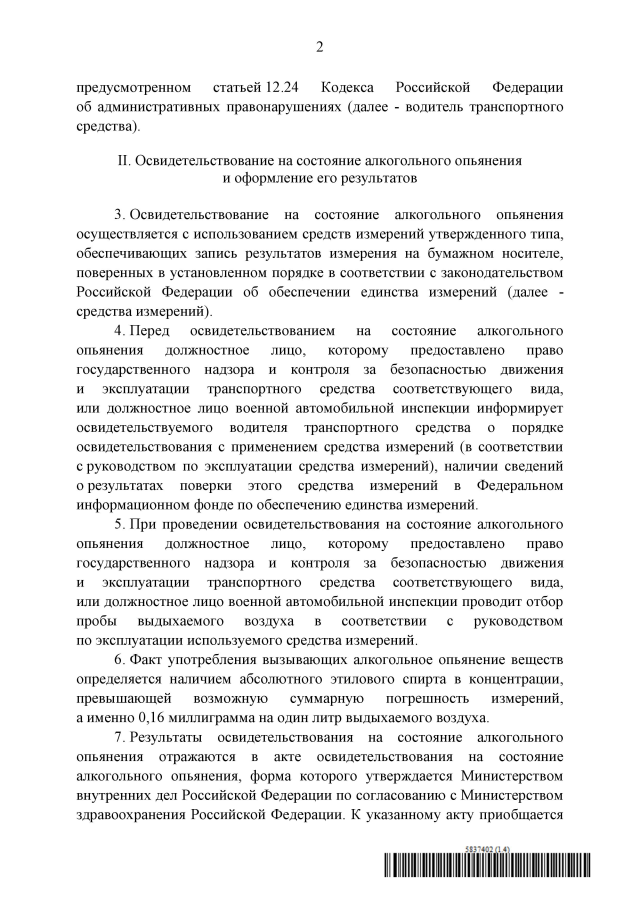 2

предусмотренном статьей 12.24 Кодекса Российской Федерации об административных правонарушениях (далее - водитель транспортного средства).

II. Освидетельствование на состояние алкогольного опьянения и оформление его результатов

3. Освидетельствование на состояние алкогольного опьянения осуществляется с использованием средств измерений утвержденного типа, обеспечивающих запись результатов измерения на бумажном носителе, поверенных в установленном порядке в соответствии с законодательством Российской Федерации об обеспечении единства измерений (далее - средства измерений).

4. Перед освидетельствованием на состояние алкогольного опьянения должностное лицо, которому предоставлено право государственного надзора и контроля за безопасностью движения и эксплуатации транспортного средства соответствующего вида, или должностное лицо военной автомобильной инспекции информирует освидетельствуемого водителя транспортного средства о порядке освидетельствования с применением средства измерений (в соответствии с руководством по эксплуатации средства измерений), наличии сведений о результатах поверки этого средства измерений в Федеральном информационном фонде по обеспечению единства измерений.

5. При проведении освидетельствования на состояние алкогольного опьянения должностное лицо, которому предоставлено право государственного надзора и контроля за безопасностью движения и эксплуатации транспортного средства соответствующего вида, или должностное лицо военной автомобильной инспекции проводит отбор пробы выдыхаемого воздуха в соответствии с руководством по эксплуатации используемого средства измерений.

6. Факт употребления вызывающих алкогольное опьянение веществ определяется наличием абсолютного этилового спирта в концентрации, превышающей возможную суммарную погрешность измерений, а именно 0,16 миллиграмма на один литр выдыхаемого воздуха.

7. Результаты освидетельствования на состояние алкогольного опьянения отражаются в акте освидетельствования на состояние алкогольного опьянения, форма которого утверждается Министерством внутренних дел Российской Федерации по согласованию с Министерством здравоохранения Российской Федерации. К указанному акту приобщается

5837402 (1.4)